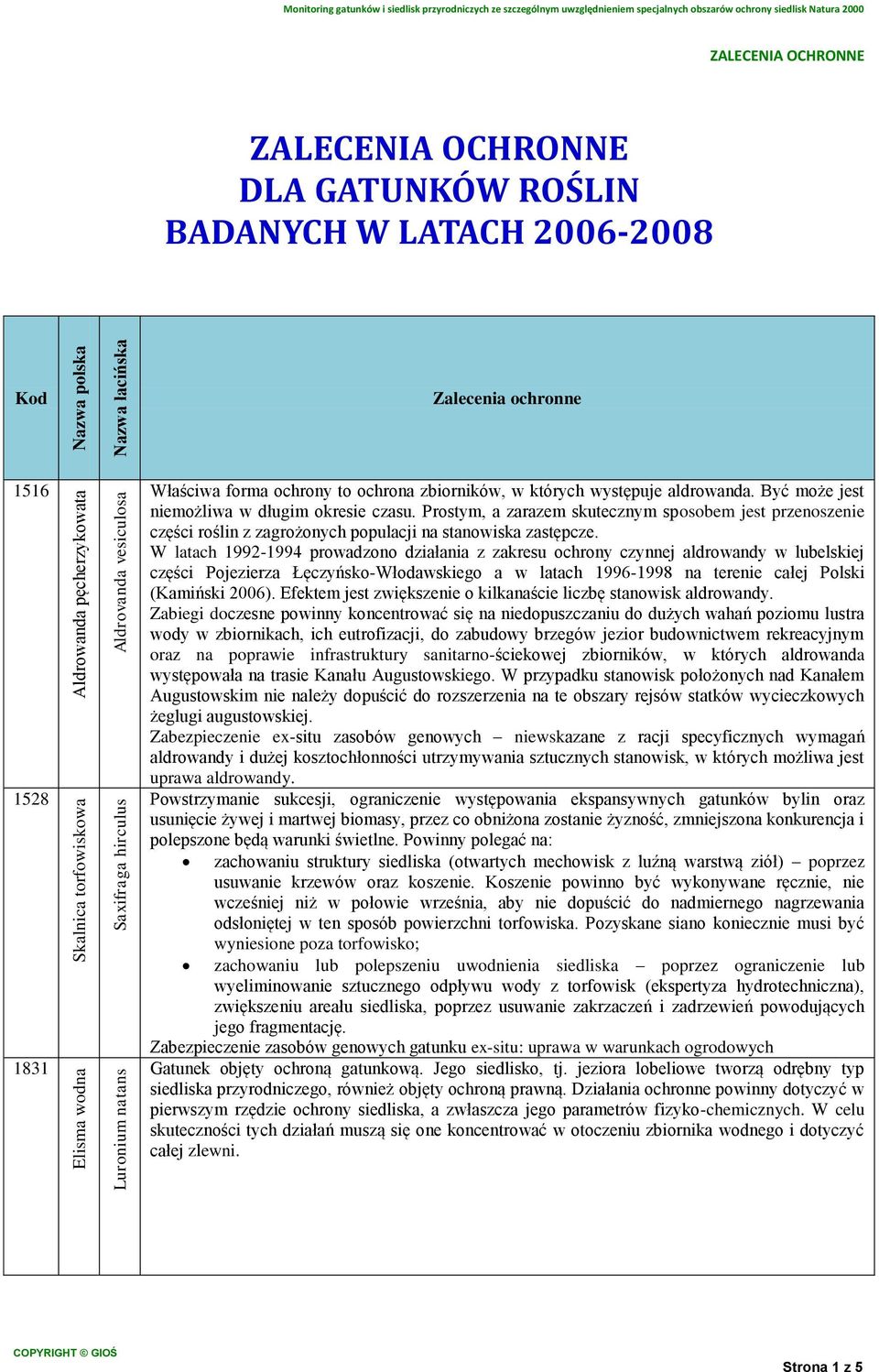 Monitoring gatunków i siedlisk przyrodniczych ze szczególnym uwzględnieniem specjalnych obszarów ochrony siedlisk Natura 2000

ZALECENIA OCHRONNE

ZALECENIA OCHRONNE
DLA GATUNKÓW ROŚLIN
BADANYCH W LATACH 2006-2008

| Kod | Nazwa polska | Nazwa łacińska | Zalecenia ochronne |
|---|---|---|---|
| 1516 | Aldrowanda pęcherzykowata | Aldrovanda vesiculosa | Właściwa forma ochrony to ochrona zbiorników, w których występuje aldrowanda. Być może jest niemożliwa w długim okresie czasu. Prostym, a zarazem skutecznym sposobem jest przenoszenie części roślin z zagrożonych populacji na stanowiska zastępcze. W latach 1992-1994 prowadzono działania z zakresu ochrony czynnej aldrowandy w lubelskiej części Pojezierza Łęczyńsko-Włodawskiego a w latach 1996-1998 na terenie całej Polski (Kamiński 2006). Efektem jest zwiększenie o kilkanaście liczbę stanowisk aldrowandy. Zabiegi doczesne powinny koncentrować się na niedopuszczaniu do dużych wahań poziomu lustra wody w zbiornikach, ich eutrofizacji, do zabudowy brzegów jezior budownictwem rekreacyjnym oraz na poprawie infrastruktury sanitarno-ściekowej zbiorników, w których aldrowanda występowała na trasie Kanału Augustowskiego. W przypadku stanowisk położonych nad Kanałem Augustowskim nie należy dopuścić do rozszerzenia na te obszary rejsów statków wycieczkowych żeglugi augustowskiej. Zabezpieczenie ex-situ zasobów genowych – niewskazane z racji specyficznych wymagań aldrowandy i dużej kosztochłonności utrzymywania sztucznych stanowisk, w których możliwa jest uprawa aldrowandy. |
| 1528 | Skalnica torfowiskowa | Saxifraga hirculus | Powstrzymanie sukcesji, ograniczenie występowania ekspansywnych gatunków bylin oraz usunięcie żywej i martwej biomasy, przez co obniżona zostanie żyzność, zmniejszona konkurencja i polepszone będą warunki świetlne. Powinny polegać na: • zachowaniu struktury siedliska (otwartych mechowisk z luźną warstwą ziół) – poprzez usuwanie krzewów oraz koszenie. Koszenie powinno być wykonywane ręcznie, nie wcześniej niż w połowie września, aby nie dopuścić do nadmiernego nagrzewania odsłoniętej w ten sposób powierzchni torfowiska. Pozyskane siano koniecznie musi być wyniesione poza torfowisko; • zachowaniu lub polepszeniu uwodnienia siedliska – poprzez ograniczenie lub wyeliminowanie sztucznego odpływu wody z torfowisk (ekspertyza hydrotechniczna), zwiększeniu areału siedliska, poprzez usuwanie zakrzaczeń i zadrzewień powodujących jego fragmentację. Zabezpieczenie zasobów genowych gatunku ex-situ: uprawa w warunkach ogrodowych |
| 1831 | Elisma wodna | Luronium natans | Gatunek objęty ochroną gatunkową. Jego siedlisko, tj. jeziora lobeliowe tworzą odrębny typ siedliska przyrodniczego, również objęty ochroną prawną. Działania ochronne powinny dotyczyć w pierwszym rzędzie ochrony siedliska, a zwłaszcza jego parametrów fizyko-chemicznych. W celu skuteczności tych działań muszą się one koncentrować w otoczeniu zbiornika wodnego i dotyczyć całej zlewni. |

COPYRIGHT © GIOŚ

Strona 1 z 5